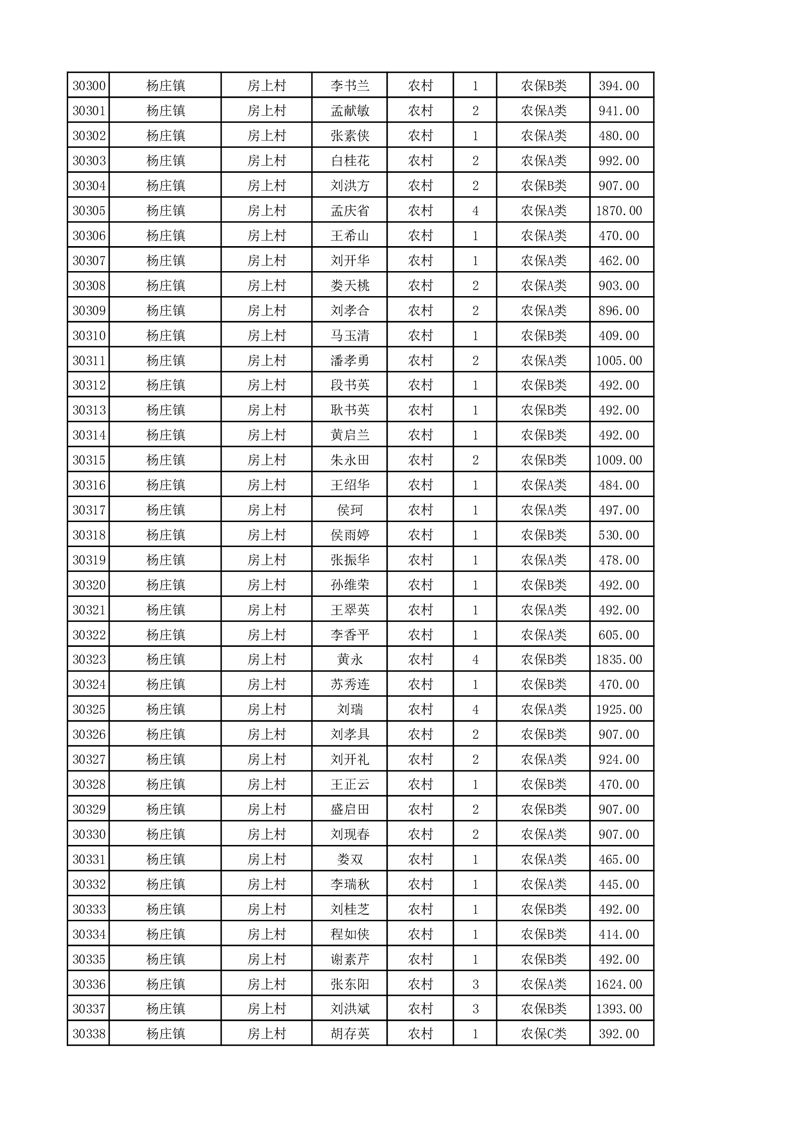 | 30300 | 杨庄镇 | 房上村 | 李书兰 | 农村 | 1 | 农保B类 | 394.00 |
|---|---|---|---|---|---|---|---|
| 30301 | 杨庄镇 | 房上村 | 孟献敏 | 农村 | 2 | 农保A类 | 941.00 |
| 30302 | 杨庄镇 | 房上村 | 张素侠 | 农村 | 1 | 农保A类 | 480.00 |
| 30303 | 杨庄镇 | 房上村 | 白桂花 | 农村 | 2 | 农保A类 | 992.00 |
| 30304 | 杨庄镇 | 房上村 | 刘洪方 | 农村 | 2 | 农保B类 | 907.00 |
| 30305 | 杨庄镇 | 房上村 | 孟庆省 | 农村 | 4 | 农保A类 | 1870.00 |
| 30306 | 杨庄镇 | 房上村 | 王希山 | 农村 | 1 | 农保A类 | 470.00 |
| 30307 | 杨庄镇 | 房上村 | 刘开华 | 农村 | 1 | 农保A类 | 462.00 |
| 30308 | 杨庄镇 | 房上村 | 娄天桃 | 农村 | 2 | 农保A类 | 903.00 |
| 30309 | 杨庄镇 | 房上村 | 刘孝合 | 农村 | 2 | 农保A类 | 896.00 |
| 30310 | 杨庄镇 | 房上村 | 马玉清 | 农村 | 1 | 农保B类 | 409.00 |
| 30311 | 杨庄镇 | 房上村 | 潘孝勇 | 农村 | 2 | 农保A类 | 1005.00 |
| 30312 | 杨庄镇 | 房上村 | 段书英 | 农村 | 1 | 农保B类 | 492.00 |
| 30313 | 杨庄镇 | 房上村 | 耿书英 | 农村 | 1 | 农保B类 | 492.00 |
| 30314 | 杨庄镇 | 房上村 | 黄启兰 | 农村 | 1 | 农保B类 | 492.00 |
| 30315 | 杨庄镇 | 房上村 | 朱永田 | 农村 | 2 | 农保B类 | 1009.00 |
| 30316 | 杨庄镇 | 房上村 | 王绍华 | 农村 | 1 | 农保A类 | 484.00 |
| 30317 | 杨庄镇 | 房上村 | 侯珂 | 农村 | 1 | 农保A类 | 497.00 |
| 30318 | 杨庄镇 | 房上村 | 侯雨婷 | 农村 | 1 | 农保B类 | 530.00 |
| 30319 | 杨庄镇 | 房上村 | 张振华 | 农村 | 1 | 农保A类 | 478.00 |
| 30320 | 杨庄镇 | 房上村 | 孙维荣 | 农村 | 1 | 农保B类 | 492.00 |
| 30321 | 杨庄镇 | 房上村 | 王翠英 | 农村 | 1 | 农保A类 | 492.00 |
| 30322 | 杨庄镇 | 房上村 | 李香平 | 农村 | 1 | 农保A类 | 605.00 |
| 30323 | 杨庄镇 | 房上村 | 黄永 | 农村 | 4 | 农保B类 | 1835.00 |
| 30324 | 杨庄镇 | 房上村 | 苏秀连 | 农村 | 1 | 农保B类 | 470.00 |
| 30325 | 杨庄镇 | 房上村 | 刘瑞 | 农村 | 4 | 农保A类 | 1925.00 |
| 30326 | 杨庄镇 | 房上村 | 刘孝具 | 农村 | 2 | 农保B类 | 907.00 |
| 30327 | 杨庄镇 | 房上村 | 刘开礼 | 农村 | 2 | 农保A类 | 924.00 |
| 30328 | 杨庄镇 | 房上村 | 王正云 | 农村 | 1 | 农保B类 | 470.00 |
| 30329 | 杨庄镇 | 房上村 | 盛启田 | 农村 | 2 | 农保B类 | 907.00 |
| 30330 | 杨庄镇 | 房上村 | 刘现春 | 农村 | 2 | 农保A类 | 907.00 |
| 30331 | 杨庄镇 | 房上村 | 娄双 | 农村 | 1 | 农保A类 | 465.00 |
| 30332 | 杨庄镇 | 房上村 | 李瑞秋 | 农村 | 1 | 农保A类 | 445.00 |
| 30333 | 杨庄镇 | 房上村 | 刘桂芝 | 农村 | 1 | 农保B类 | 492.00 |
| 30334 | 杨庄镇 | 房上村 | 程如侠 | 农村 | 1 | 农保B类 | 414.00 |
| 30335 | 杨庄镇 | 房上村 | 谢素芹 | 农村 | 1 | 农保B类 | 492.00 |
| 30336 | 杨庄镇 | 房上村 | 张东阳 | 农村 | 3 | 农保A类 | 1624.00 |
| 30337 | 杨庄镇 | 房上村 | 刘洪斌 | 农村 | 3 | 农保B类 | 1393.00 |
| 30338 | 杨庄镇 | 房上村 | 胡存英 | 农村 | 1 | 农保C类 | 392.00 |